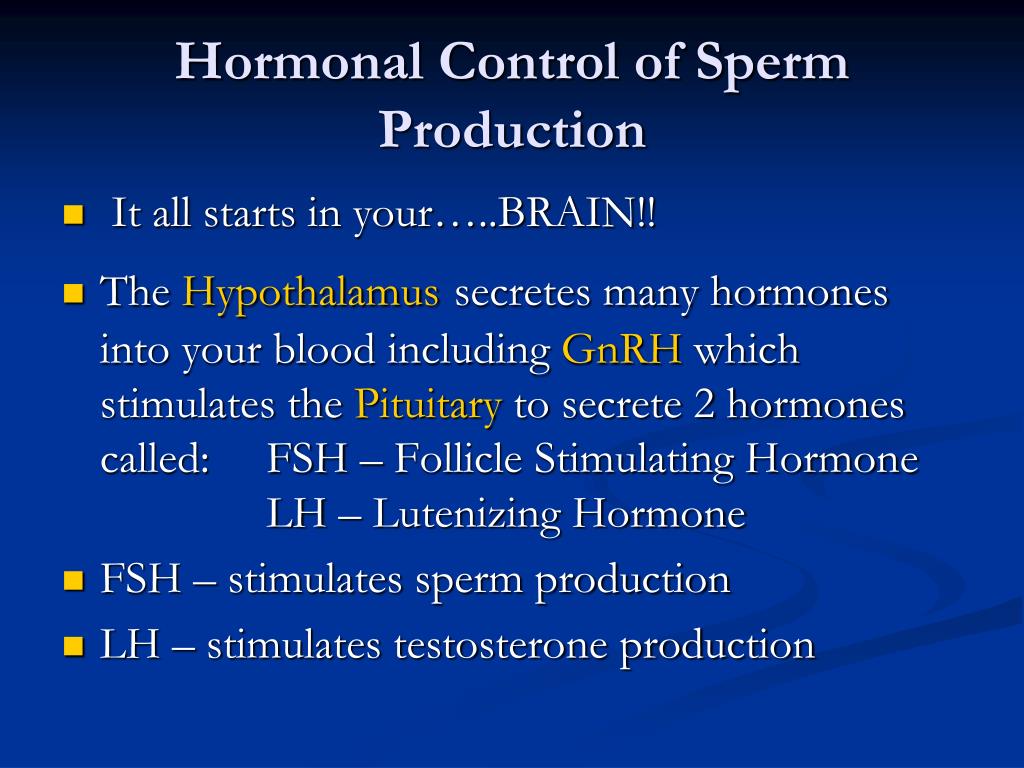 Hormonal Control of Sperm Production

It all starts in your…..BRAIN!!

The Hypothalamus secretes many hormones into your blood including GnRH which stimulates the Pituitary to secrete 2 hormones called: FSH – Follicle Stimulating Hormone
LH – Lutenizing Hormone

FSH – stimulates sperm production

LH – stimulates testosterone production